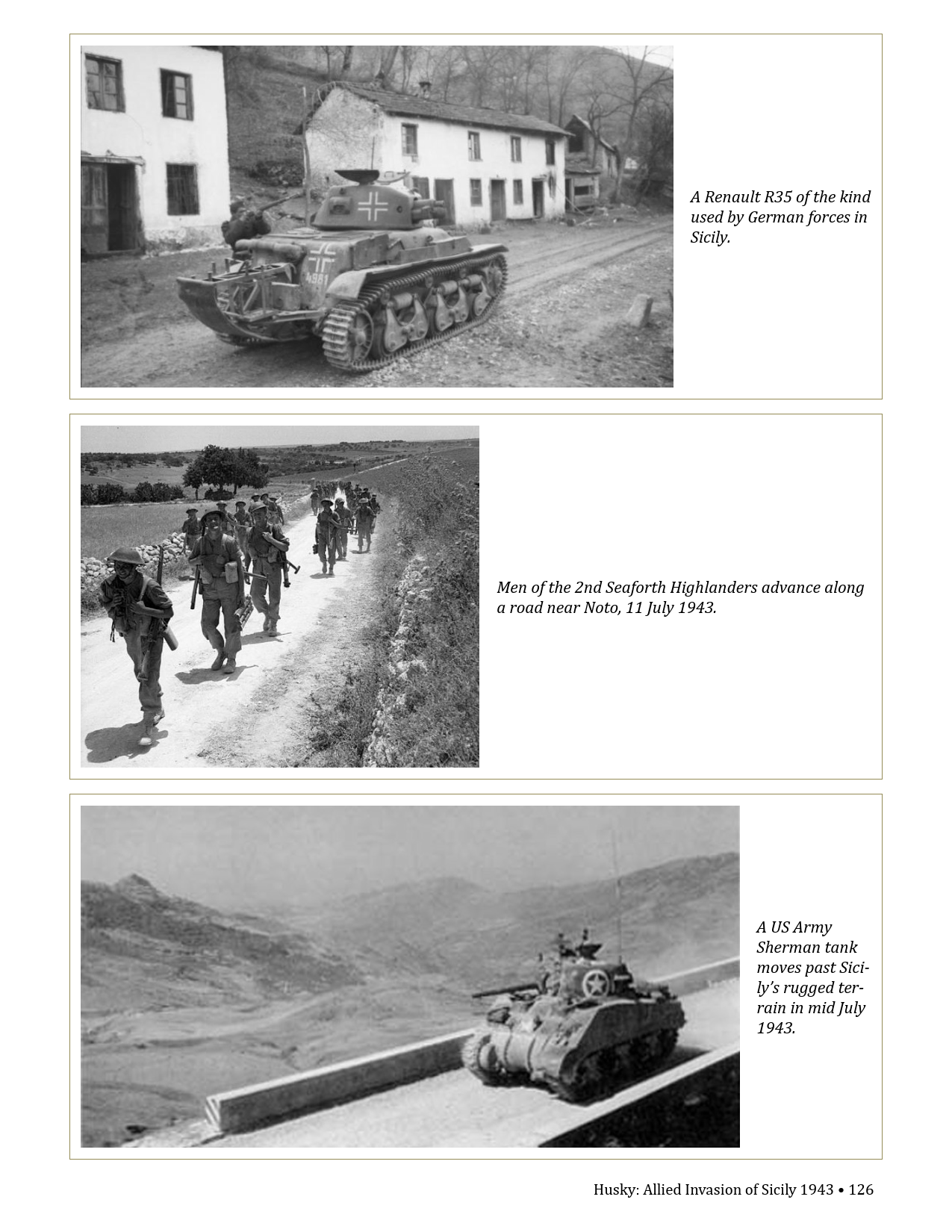 A Renault R35 of the kind used by German forces in Sicily.

Men of the 2nd Seaforth Highlanders advance along a road near Noto, 11 July 1943.

A US Army Sherman tank moves past Sicily's rugged terrain in mid July 1943.

Husky: Allied Invasion of Sicily 1943 • 126